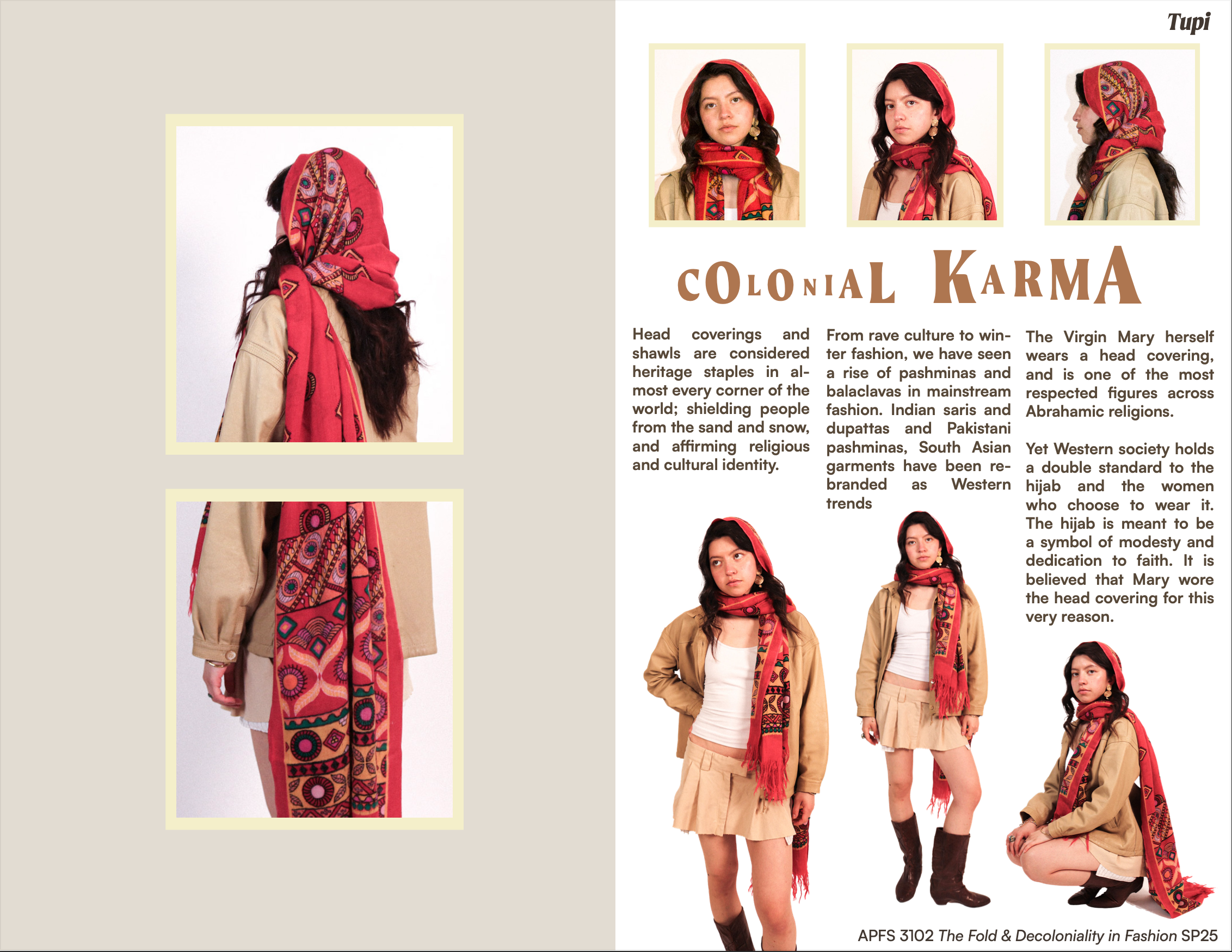 Tupi

COLONIAL KARMA

Head coverings and shawls are considered heritage staples in almost every corner of the world; shielding people from the sand and snow, and affirming religious and cultural identity.

From rave culture to winter fashion, we have seen a rise of pashminas and balaclavas in mainstream fashion. Indian saris and dupattas and Pakistani pashminas, South Asian garments have been rebranded as Western trends

The Virgin Mary herself wears a head covering, and is one of the most respected figures across Abrahamic religions.

Yet Western society holds a double standard to the hijab and the women who choose to wear it. The hijab is meant to be a symbol of modesty and dedication to faith. It is believed that Mary wore the head covering for this very reason.

APFS 3102 The Fold & Decoloniality in Fashion SP25